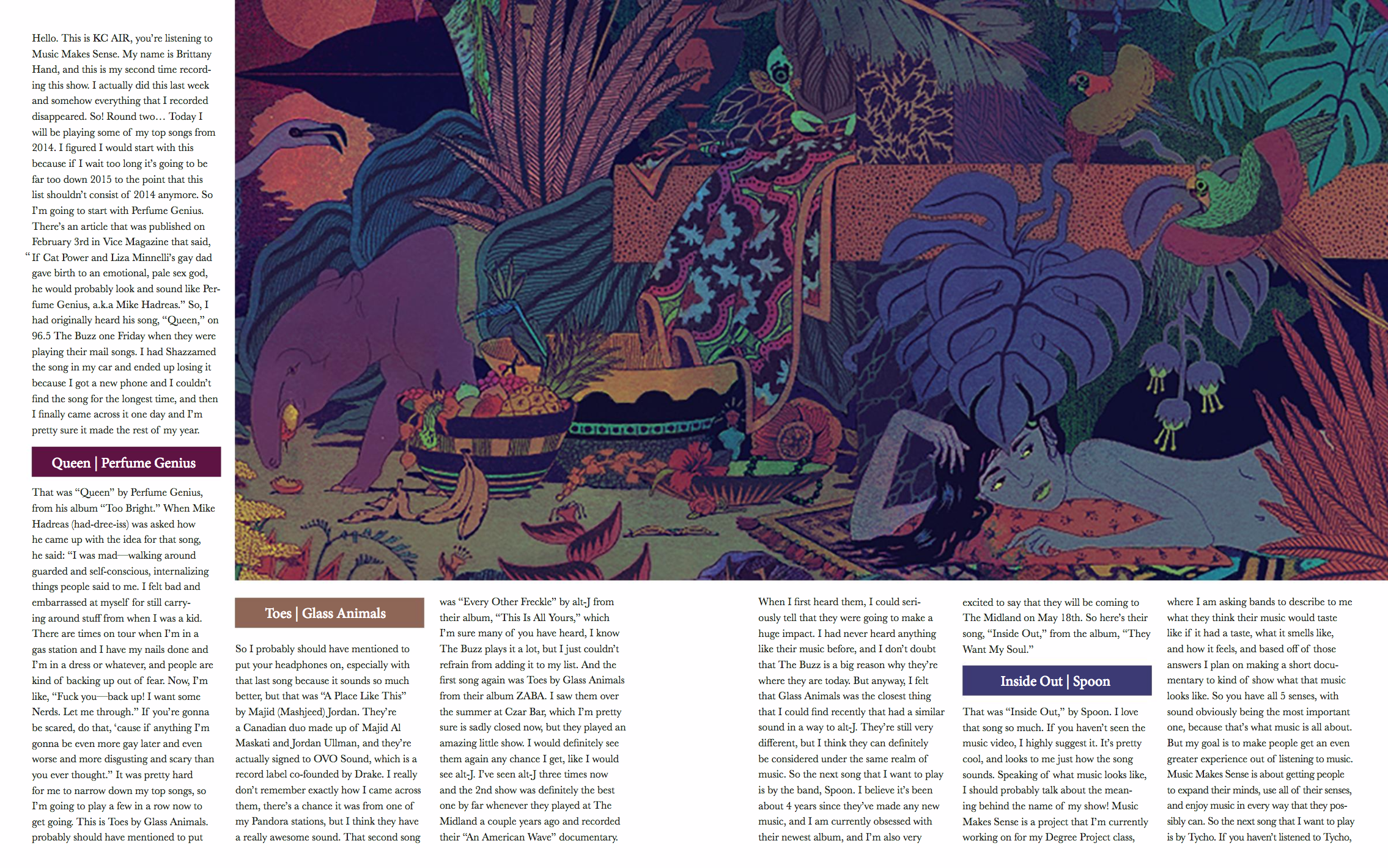 Hello. This is KC AIR, you're listening to Music Makes Sense. My name is Brittany Hand, and this is my second time recording this show. I actually did this last week and somehow everything that I recorded disappeared. So! Round two… Today I will be playing some of my top songs from 2014. I figured I would start with this because if I wait too long it's going to be far too down 2015 to the point that this list shouldn't consist of 2014 anymore. So I'm going to start with Perfume Genius. There's an article that was published on February 3rd in Vice Magazine that said, "If Cat Power and Liza Minnelli's gay dad gave birth to an emotional, pale sex god, he would probably look and sound like Perfume Genius, a.k.a Mike Hadreas." So, I had originally heard his song, "Queen," on 96.5 The Buzz one Friday when they were playing their mail songs. I had Shazzamed the song in my car and ended up losing it because I got a new phone and I couldn't find the song for the longest time, and then I finally came across it one day and I'm pretty sure it made the rest of my year.

Queen | Perfume Genius

That was "Queen" by Perfume Genius, from his album "Too Bright." When Mike Hadreas (had-dree-iss) was asked how he came up with the idea for that song, he said: "I was mad—walking around guarded and self-conscious, internalizing things people said to me. I felt bad and embarrassed at myself for still carrying around stuff from when I was a kid. There are times on tour when I'm in a gas station and I have my nails done and I'm in a dress or whatever, and people are kind of backing up out of fear. Now, I'm like, "Fuck you—back up! I want some Nerds. Let me through." If you're gonna be scared, do that, 'cause if anything I'm gonna be even more gay later and even worse and more disgusting and scary than you ever thought." It was pretty hard for me to narrow down my top songs, so I'm going to play a few in a row now to get going. This is Toes by Glass Animals. probably should have mentioned to put

Toes | Glass Animals

So I probably should have mentioned to put your headphones on, especially with that last song because it sounds so much better, but that was "A Place Like This" by Majid (Mashjeed) Jordan. They're a Canadian duo made up of Majid Al Maskati and Jordan Ullman, and they're actually signed to OVO Sound, which is a record label co-founded by Drake. I really don't remember exactly how I came across them, there's a chance it was from one of my Pandora stations, but I think they have a really awesome sound. That second song

was "Every Other Freckle" by alt-J from their album, "This Is All Yours," which I'm sure many of you have heard, I know The Buzz plays it a lot, but I just couldn't refrain from adding it to my list. And the first song again was Toes by Glass Animals from their album ZABA. I saw them over the summer at Czar Bar, which I'm pretty sure is sadly closed now, but they played an amazing little show. I would definitely see them again any chance I get, like I would see alt-J. I've seen alt-J three times now and the 2nd show was definitely the best one by far whenever they played at The Midland a couple years ago and recorded their "An American Wave" documentary.

When I first heard them, I could seriously tell that they were going to make a huge impact. I had never heard anything like their music before, and I don't doubt that The Buzz is a big reason why they're where they are today. But anyway, I felt that Glass Animals was the closest thing that I could find recently that had a similar sound in a way to alt-J. They're still very different, but I think they can definitely be considered under the same realm of music. So the next song that I want to play is by the band, Spoon. I believe it's been about 4 years since they've made any new music, and I am currently obsessed with their newest album, and I'm also very

excited to say that they will be coming to The Midland on May 18th. So here's their song, "Inside Out," from the album, "They Want My Soul."

Inside Out | Spoon

That was "Inside Out," by Spoon. I love that song so much. If you haven't seen the music video, I highly suggest it. It's pretty cool, and looks to me just how the song sounds. Speaking of what music looks like, I should probably talk about the meaning behind the name of my show! Music Makes Sense is a project that I'm currently working on for my Degree Project class,

where I am asking bands to describe to me what they think their music would taste like if it had a taste, what it smells like, and how it feels, and based off of those answers I plan on making a short documentary to kind of show what that music looks like. So you have all 5 senses, with sound obviously being the most important one, because that's what music is all about. But my goal is to make people get an even greater experience out of listening to music. Music Makes Sense is about getting people to expand their minds, use all of their senses, and enjoy music in every way that they possibly can. So the next song that I want to play is by Tycho. If you haven't listened to Tycho,